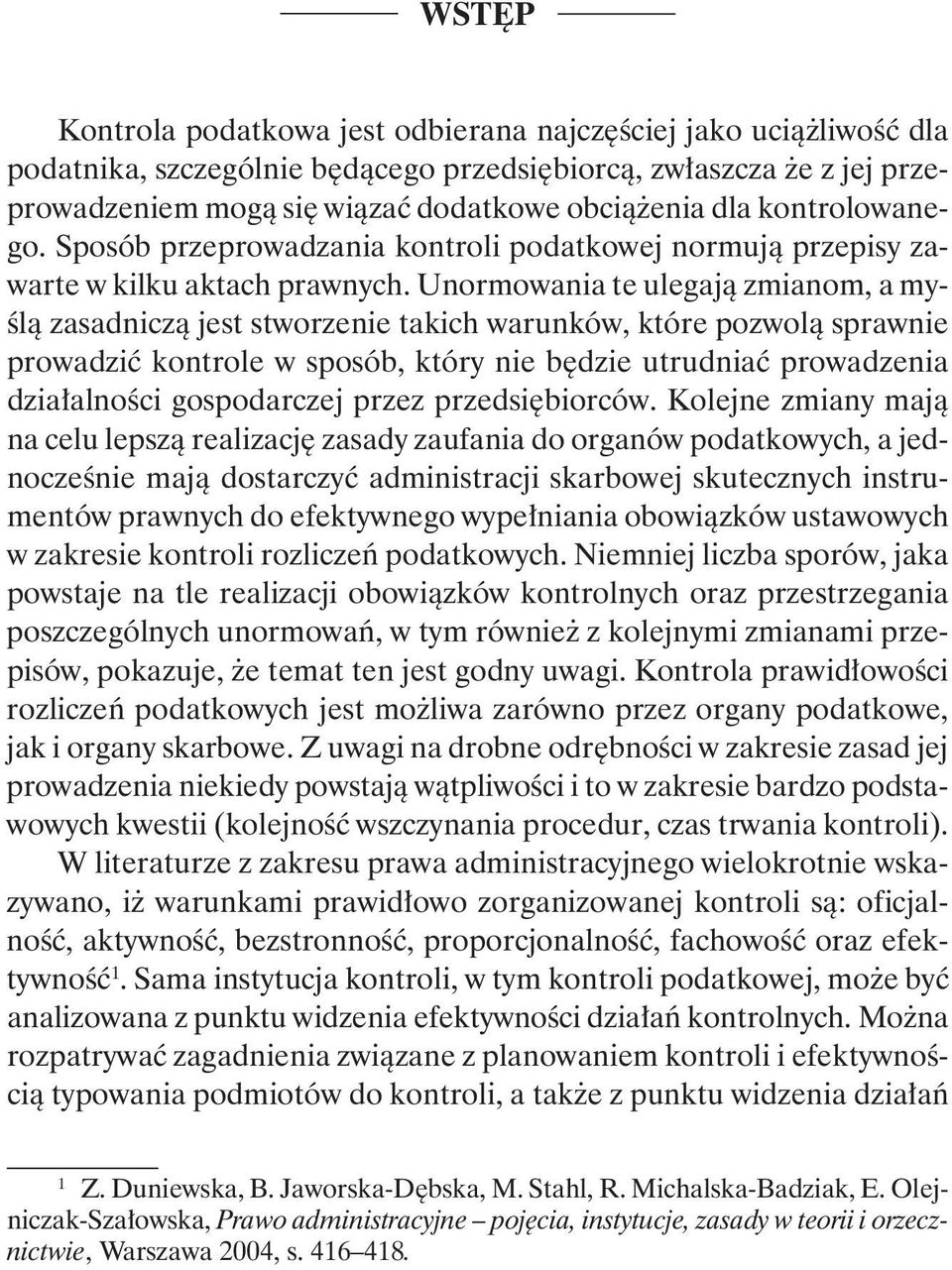 WSTĘP

Kontrola podatkowa jest odbierana najczęściej jako uciążliwość dla podatnika, szczególnie będącego przedsiębiorcą, zwłaszcza że z jej przeprowadzeniem mogą się wiązać dodatkowe obciążenia dla kontrolowanego. Sposób przeprowadzania kontroli podatkowej normują przepisy zawarte w kilku aktach prawnych. Unormowania te ulegają zmianom, a myślą zasadniczą jest stworzenie takich warunków, które pozwolą sprawnie prowadzić kontrole w sposób, który nie będzie utrudniać prowadzenia działalności gospodarczej przez przedsiębiorców. Kolejne zmiany mają na celu lepszą realizację zasady zaufania do organów podatkowych, a jednocześnie mają dostarczyć administracji skarbowej skutecznych instrumentów prawnych do efektywnego wypełniania obowiązków ustawowych w zakresie kontroli rozliczeń podatkowych. Niemniej liczba sporów, jaka powstaje na tle realizacji obowiązków kontrolnych oraz przestrzegania poszczególnych unormowań, w tym również z kolejnymi zmianami przepisów, pokazuje, że temat ten jest godny uwagi. Kontrola prawidłowości rozliczeń podatkowych jest możliwa zarówno przez organy podatkowe, jak i organy skarbowe. Z uwagi na drobne odrębności w zakresie zasad jej prowadzenia niekiedy powstają wątpliwości i to w zakresie bardzo podstawowych kwestii (kolejność wszczynania procedur, czas trwania kontroli).

W literaturze z zakresu prawa administracyjnego wielokrotnie wskazywano, iż warunkami prawidłowo zorganizowanej kontroli są: oficjalność, aktywność, bezstronność, proporcjonalność, fachowość oraz efektywność$^1$. Sama instytucja kontroli, w tym kontroli podatkowej, może być analizowana z punktu widzenia efektywności działań kontrolnych. Można rozpatrywać zagadnienia związane z planowaniem kontroli i efektywnością typowania podmiotów do kontroli, a także z punktu widzenia działań

$^1$ Z. Duniewska, B. Jaworska-Dębska, M. Stahl, R. Michalska-Badziak, E. Olejniczak-Szałowska, Prawo administracyjne – pojęcia, instytucje, zasady w teorii i orzecznictwie, Warszawa 2004, s. 416–418.